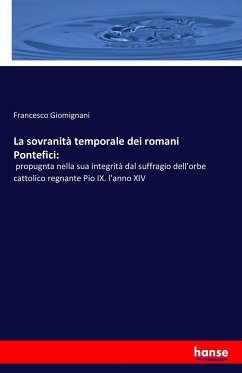 Francesco Giomignani

La sovranità temporale dei romani Pontefici:

propugnta nella sua integrità dal suffragio dell'orbe cattolico regnante Pio IX. l'anno XIV

hanse